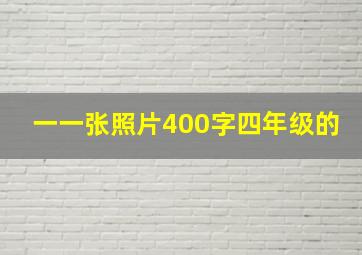 一一张照片400字四年级的